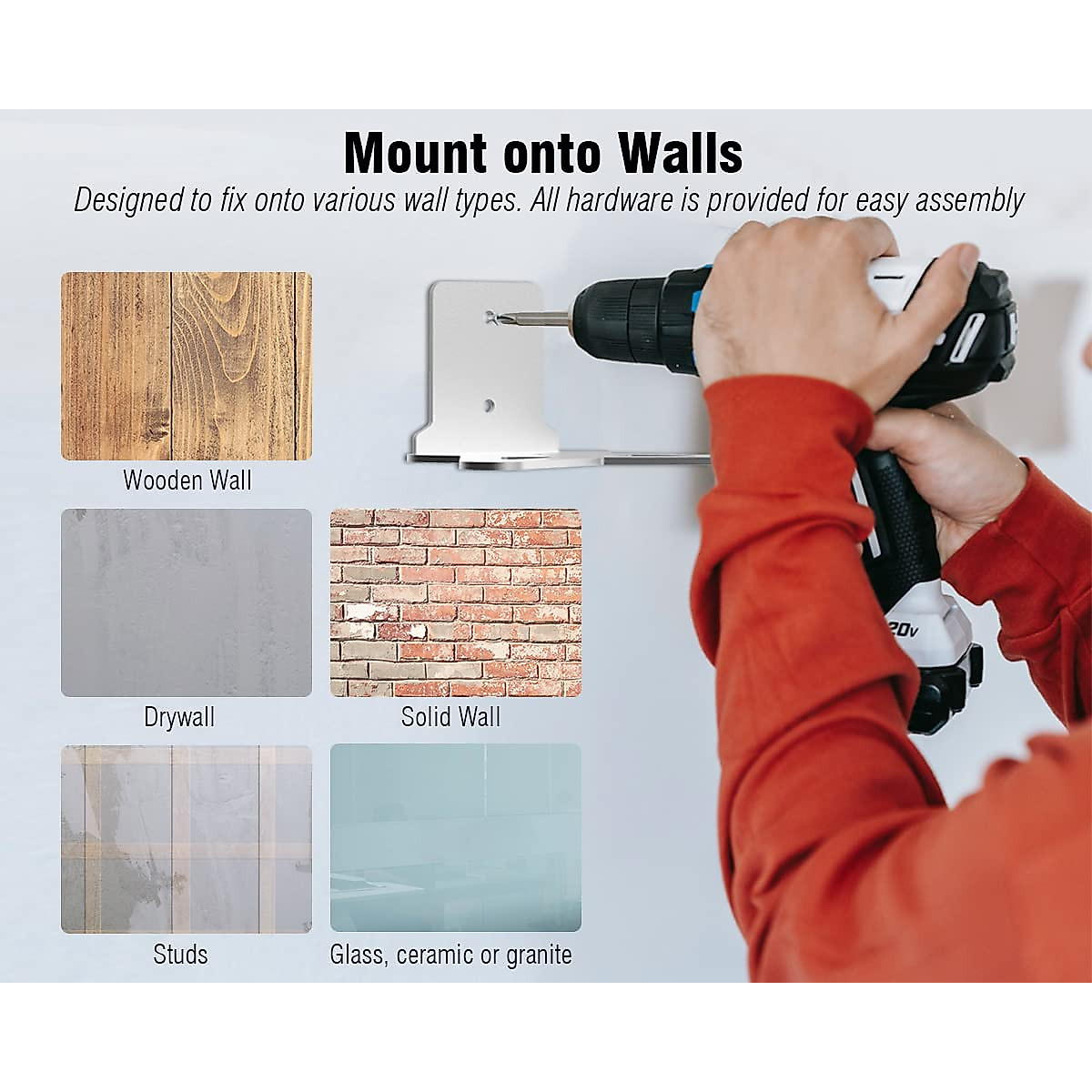 Mount onto Walls

Designed to fix onto various wall types. All hardware is provided for easy assembly

Wooden Wall

Drywall

Solid Wall

Studs

Glass, ceramic or granite